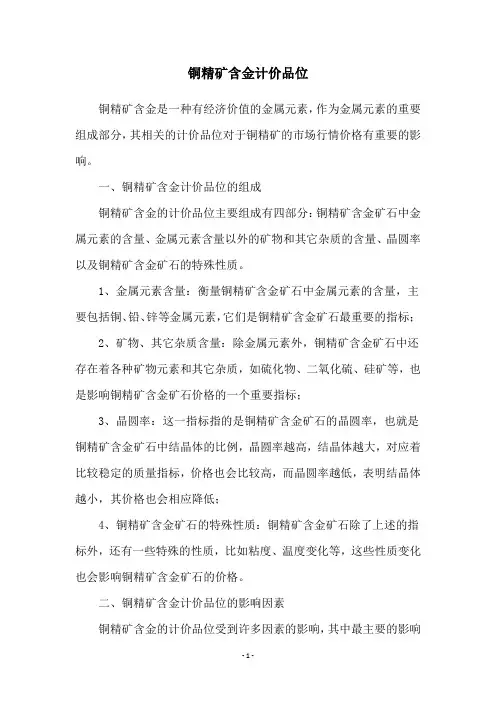 铜精矿含金计价品位

铜精矿含金是一种有经济价值的金属元素，作为金属元素的重要组成部分，其相关的计价品位对于铜精矿的市场行情价格有重要的影响。

一、铜精矿含金计价品位的组成

铜精矿含金的计价品位主要组成有四部分：铜精矿含金矿石中金属元素的含量、金属元素含量以外的矿物和其它杂质的含量、晶圆率以及铜精矿含金矿石的特殊性质。

1、金属元素含量：衡量铜精矿含金矿石中金属元素的含量，主要包括铜、铅、锌等金属元素，它们是铜精矿含金矿石最重要的指标；

2、矿物、其它杂质含量：除金属元素外，铜精矿含金矿石中还存在着各种矿物元素和其它杂质，如硫化物、二氧化硫、硅矿等，也是影响铜精矿含金矿石价格的一个重要指标；

3、晶圆率：这一指标指的是铜精矿含金矿石的晶圆率，也就是铜精矿含金矿石中结晶体的比例，晶圆率越高，结晶体越大，对应着比较稳定的质量指标，价格也会比较高，而晶圆率越低，表明结晶体越小，其价格也会相应降低；

4、铜精矿含金矿石的特殊性质：铜精矿含金矿石除了上述的指标外，还有一些特殊的性质，比如粘度、温度变化等，这些性质变化也会影响铜精矿含金矿石的价格。

二、铜精矿含金计价品位的影响因素

铜精矿含金的计价品位受到许多因素的影响，其中最主要的影响

- 1 -